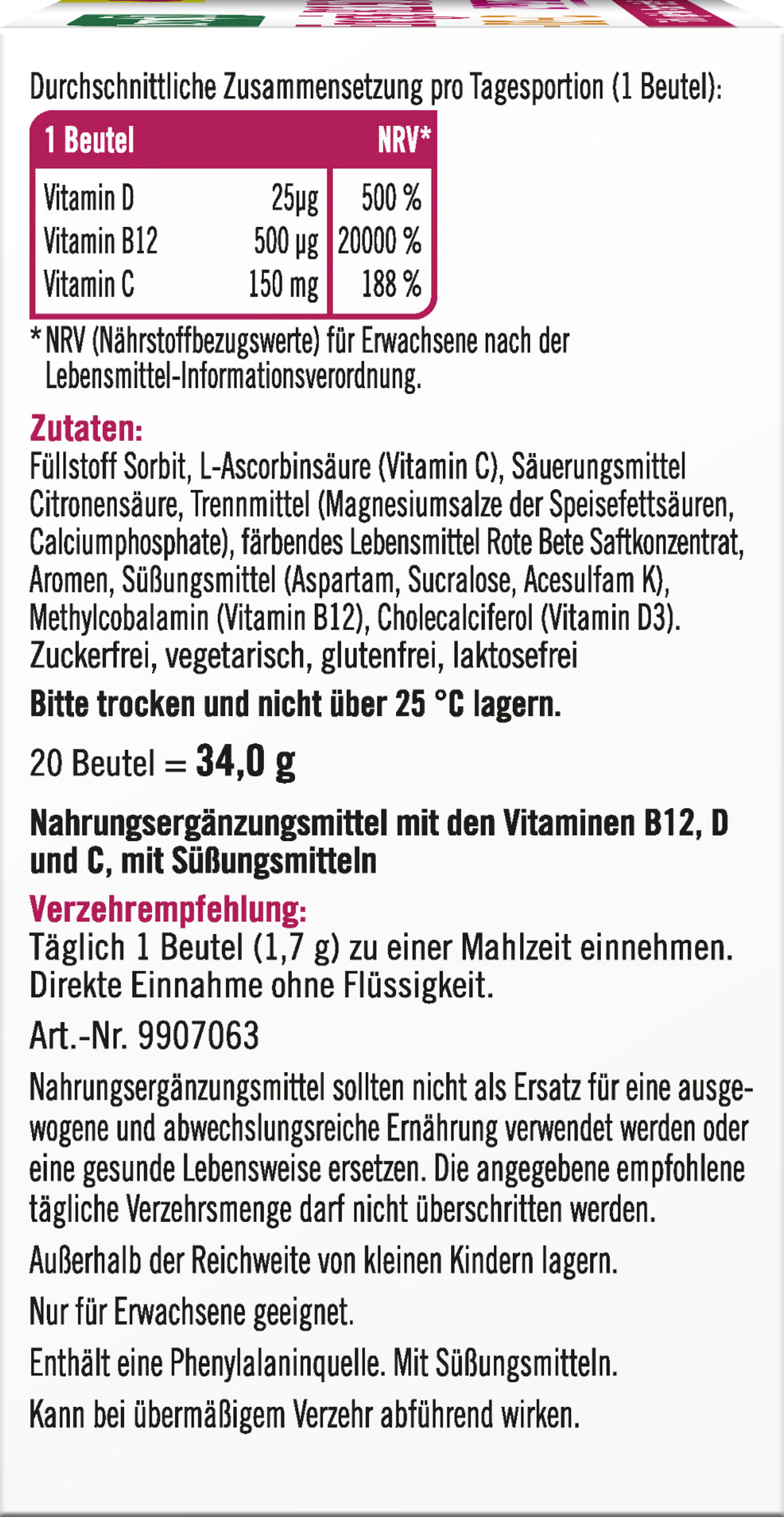 Durchschnittliche Zusammensetzung pro Tagesportion (1 Beutel):

| 1 Beutel | | NRV* |
|---|---|---|
| Vitamin D | 25µg | 500 % |
| Vitamin B12 | 500 µg | 20000 % |
| Vitamin C | 150 mg | 188 % |

* NRV (Nährstoffbezugswerte) für Erwachsene nach der Lebensmittel-Informationsverordnung.

Zutaten:
Füllstoff Sorbit, L-Ascorbinsäure (Vitamin C), Säuerungsmittel Citronensäure, Trennmittel (Magnesiumsalze der Speisefettsäuren, Calciumphosphate), färbendes Lebensmittel Rote Bete Saftkonzentrat, Aromen, Süßungsmittel (Aspartam, Sucralose, Acesulfam K), Methylcobalamin (Vitamin B12), Cholecalciferol (Vitamin D3).
Zuckerfrei, vegetarisch, glutenfrei, laktosefrei

Bitte trocken und nicht über 25 °C lagern.

20 Beutel = 34,0 g

Nahrungsergänzungsmittel mit den Vitaminen B12, D und C, mit Süßungsmitteln

Verzehrempfehlung:
Täglich 1 Beutel (1,7 g) zu einer Mahlzeit einnehmen. Direkte Einnahme ohne Flüssigkeit.

Art.-Nr. 9907063

Nahrungsergänzungsmittel sollten nicht als Ersatz für eine ausgewogene und abwechslungsreiche Ernährung verwendet werden oder eine gesunde Lebensweise ersetzen. Die angegebene empfohlene tägliche Verzehrsmenge darf nicht überschritten werden.

Außerhalb der Reichweite von kleinen Kindern lagern.

Nur für Erwachsene geeignet.

Enthält eine Phenylalaninquelle. Mit Süßungsmitteln.

Kann bei übermäßigem Verzehr abführend wirken.